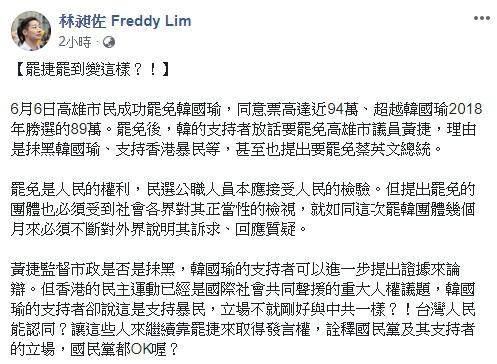 林昶佐 Freddy Lim
2小時 ·

【罷捷罷到變這樣？！】

6月6日高雄市民成功罷免韓國瑜，同意票高達近94萬、超越韓國瑜2018年勝選的89萬。罷免後，韓的支持者放話要罷免高雄市議員黃捷，理由是抹黑韓國瑜、支持香港暴民等，甚至也提出要罷免蔡英文總統。

罷免是人民的權利，民選公職人員本應接受人民的檢驗。但提出罷免的團體也必須受到社會各界對其正當性的檢視，就如同這次罷韓團體幾個月來必須不斷對外界說明其訴求、回應質疑。

黃捷監督市政是否是抹黑，韓國瑜的支持者可以進一步提出證據來論辯。但香港的民主運動已經是國際社會共同聲援的重大人權議題，韓國瑜的支持者卻說這是支持暴民，立場不就剛好與中共一樣？！台灣人民能認同？讓這些人來繼續靠罷捷來取得發言權，詮釋國民黨及其支持者的立場，國民黨都OK喔？